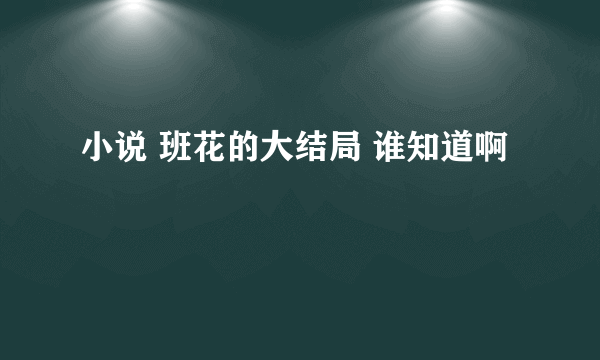 小说 班花的大结局 谁知道啊